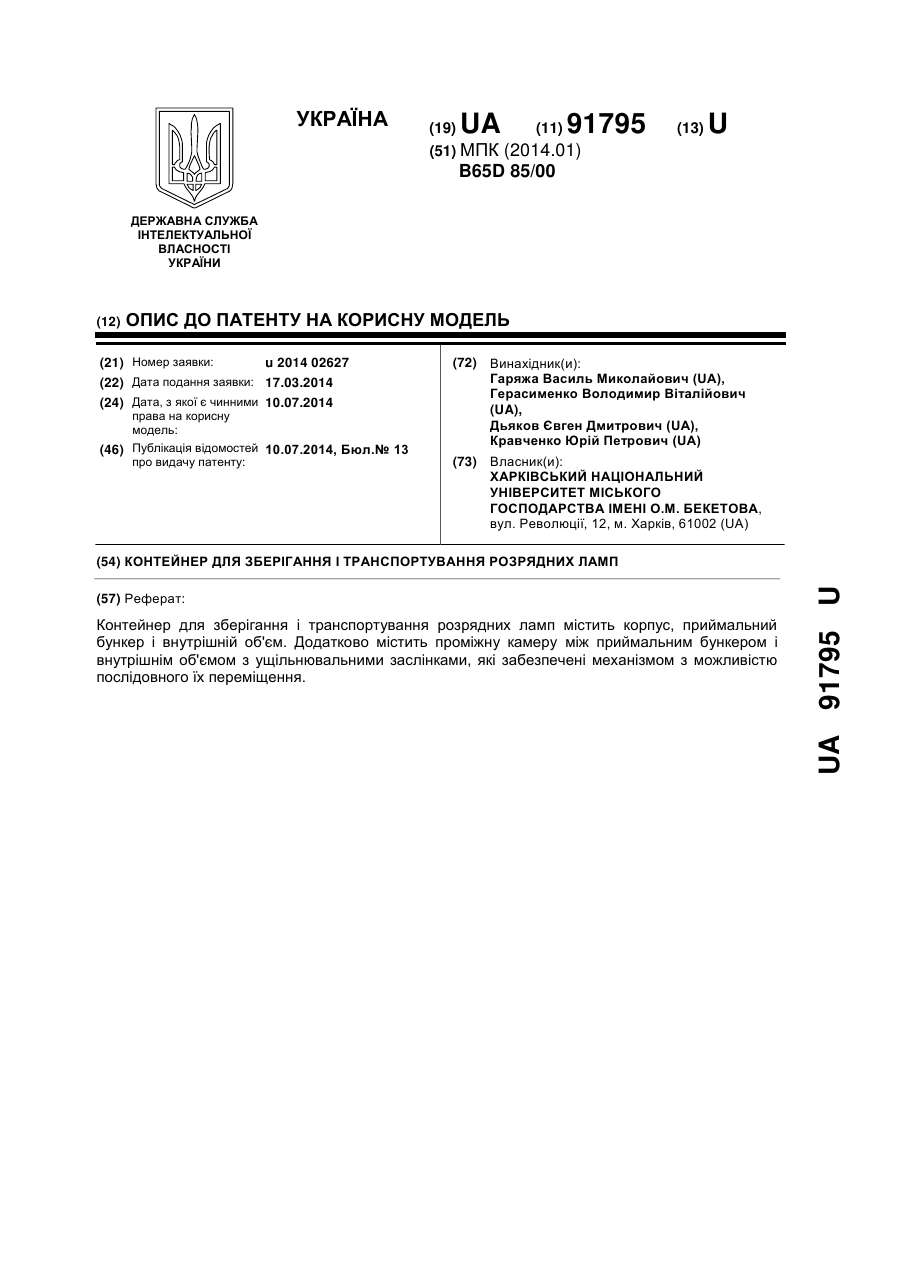 УКРАЇНА

(19) UA (11) 91795 (13) U

(51) МПК (2014.01)
B65D 85/00

ДЕРЖАВНА СЛУЖБА ІНТЕЛЕКТУАЛЬНОЇ ВЛАСНОСТІ УКРАЇНИ

(12) ОПИС ДО ПАТЕНТУ НА КОРИСНУ МОДЕЛЬ

(21) Номер заявки: u 2014 02627
(22) Дата подання заявки: 17.03.2014
(24) Дата, з якої є чинними права на корисну модель: 10.07.2014
(46) Публікація відомостей про видачу патенту: 10.07.2014, Бюл.№ 13

(72) Винахідник(и):
Гаряжа Василь Миколайович (UA),
Герасименко Володимир Віталійович (UA),
Дьяков Євген Дмитрович (UA),
Кравченко Юрій Петрович (UA)

(73) Власник(и):
ХАРКІВСЬКИЙ НАЦІОНАЛЬНИЙ УНІВЕРСИТЕТ МІСЬКОГО ГОСПОДАРСТВА ІМЕНІ О.М. БЕКЕТОВА, вул. Революції, 12, м. Харків, 61002 (UA)

(54) КОНТЕЙНЕР ДЛЯ ЗБЕРІГАННЯ І ТРАНСПОРТУВАННЯ РОЗРЯДНИХ ЛАМП

(57) Реферат:

Контейнер для зберігання і транспортування розрядних ламп містить корпус, приймальний бункер і внутрішній об'єм. Додатково містить проміжну камеру між приймальним бункером і внутрішнім об'ємом з ущільнювальними заслінками, які забезпечені механізмом з можливістю послідовного їх переміщення.

UA 91795 U